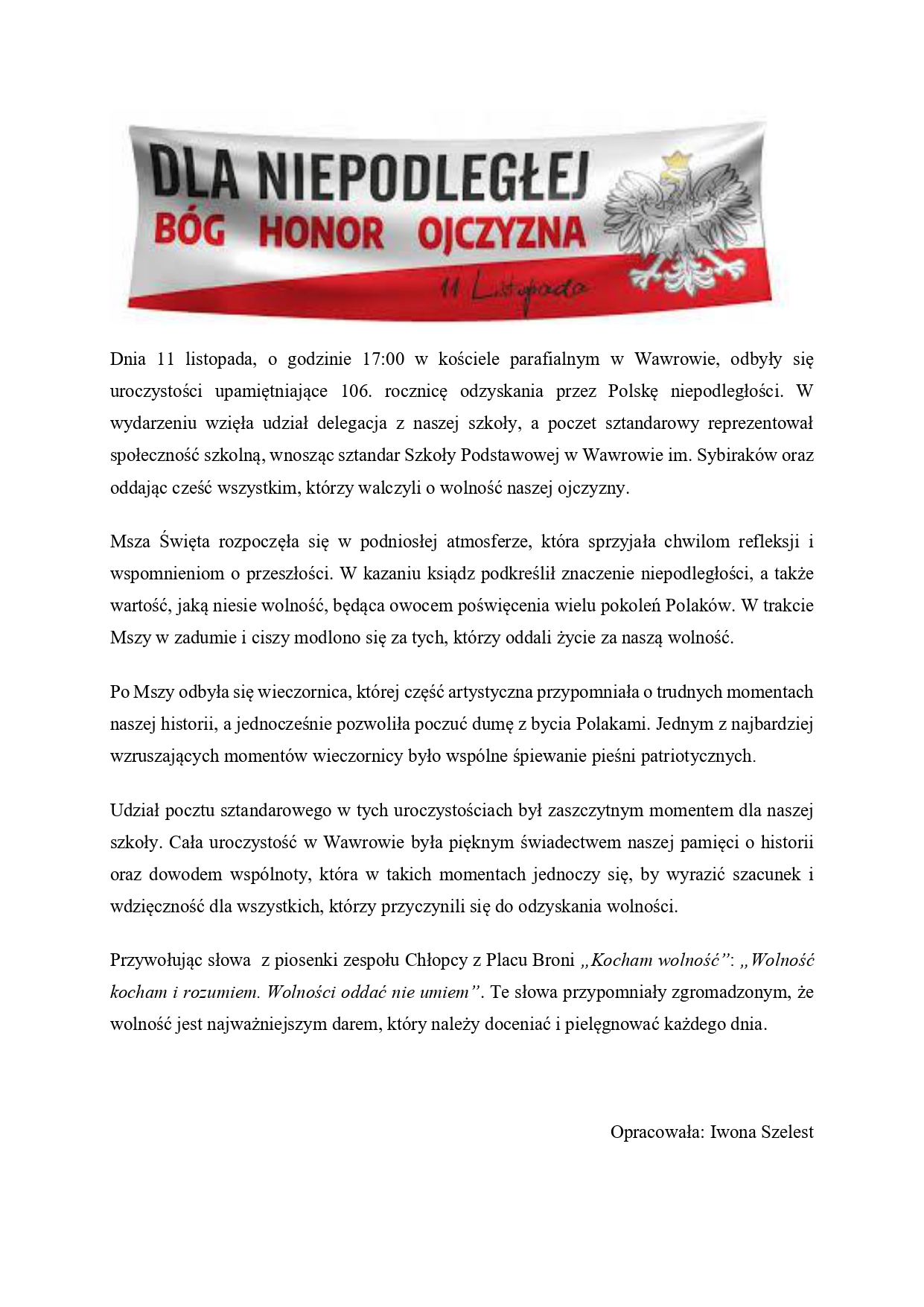 DLA NIEPODLEGŁEJ
BÓG HONOR OJCZYZNA
11 Listopada

Dnia 11 listopada, o godzinie 17:00 w kościele parafialnym w Wawrowie, odbyły się uroczystości upamiętniające 106. rocznicę odzyskania przez Polskę niepodległości. W wydarzeniu wzięła udział delegacja z naszej szkoły, a poczet sztandarowy reprezentował społeczność szkolną, wnosząc sztandar Szkoły Podstawowej w Wawrowie im. Sybiraków oraz oddając cześć wszystkim, którzy walczyli o wolność naszej ojczyzny.

Msza Święta rozpoczęła się w podniosłej atmosferze, która sprzyjała chwilom refleksji i wspomnieniom o przeszłości. W kazaniu ksiądz podkreślił znaczenie niepodległości, a także wartość, jaką niesie wolność, będąca owocem poświęcenia wielu pokoleń Polaków. W trakcie Mszy w zadumie i ciszy modlono się za tych, którzy oddali życie za naszą wolność.

Po Mszy odbyła się wieczornica, której część artystyczna przypomniała o trudnych momentach naszej historii, a jednocześnie pozwoliła poczuć dumę z bycia Polakami. Jednym z najbardziej wzruszających momentów wieczornicy było wspólne śpiewanie pieśni patriotycznych.

Udział pocztu sztandarowego w tych uroczystościach był zaszczytnym momentem dla naszej szkoły. Cała uroczystość w Wawrowie była pięknym świadectwem naszej pamięci o historii oraz dowodem wspólnoty, która w takich momentach jednoczy się, by wyrazić szacunek i wdzięczność dla wszystkich, którzy przyczynili się do odzyskania wolności.

Przywołując słowa z piosenki zespołu Chłopcy z Placu Broni „Kocham wolność”: „Wolność kocham i rozumiem. Wolności oddać nie umiem”. Te słowa przypomniały zgromadzonym, że wolność jest najważniejszym darem, który należy doceniać i pielęgnować każdego dnia.

Opracowała: Iwona Szelest